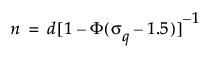 $n = d[1 - \Phi(\sigma_q - 1.5)]^{-1}$